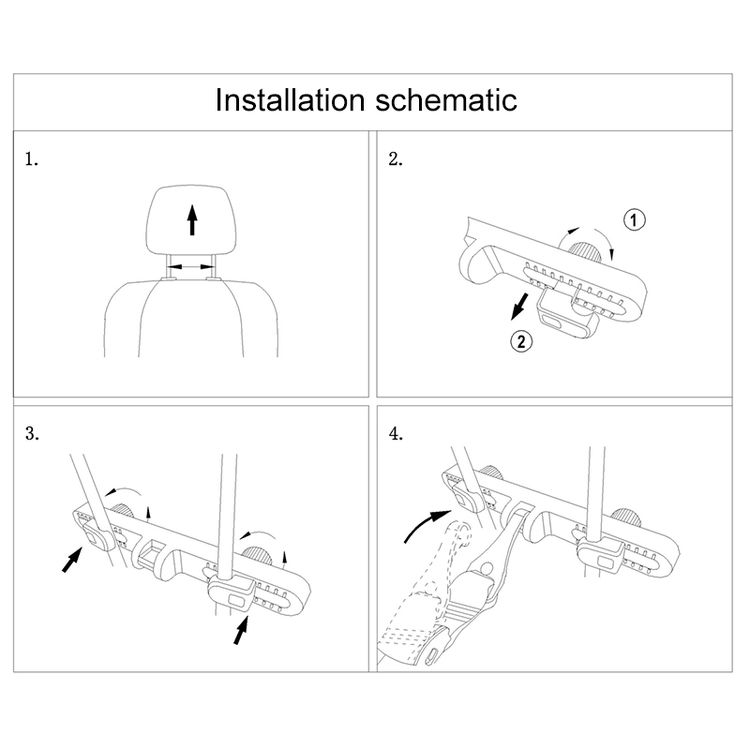 Installation schematic

1.

2.

①

②

3.

4.